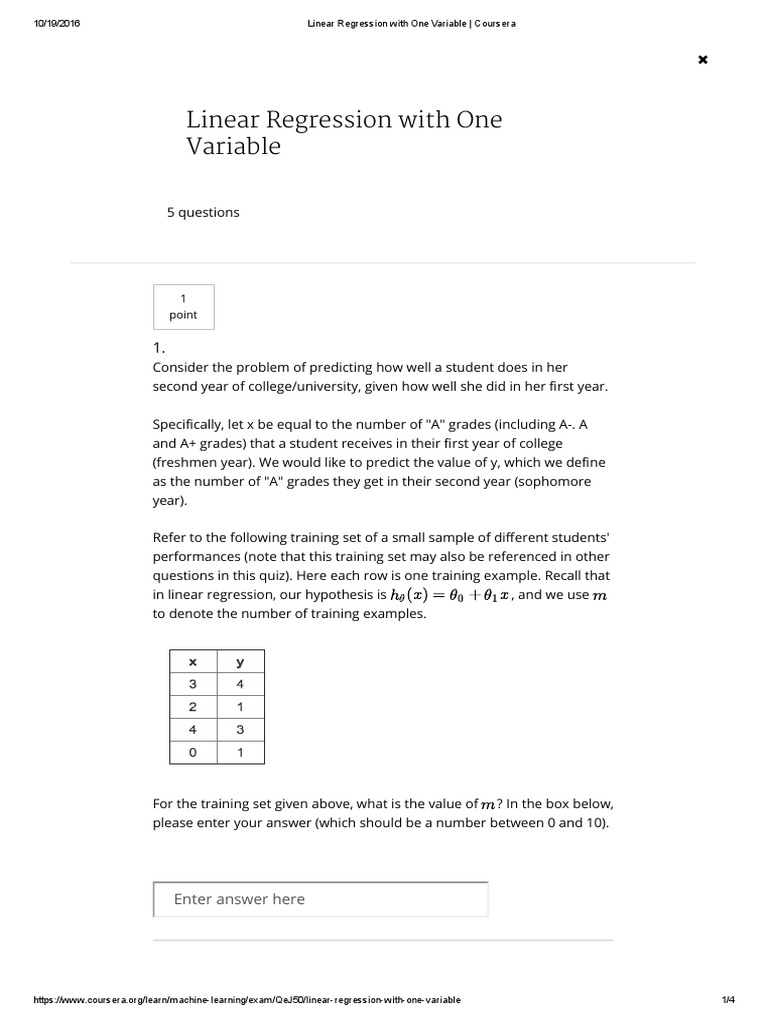 10/19/2016 Linear Regression with One Variable | Coursera

×

Linear Regression with One Variable

5 questions

1
point

1.
Consider the problem of predicting how well a student does in her second year of college/university, given how well she did in her first year.

Specifically, let x be equal to the number of "A" grades (including A-. A and A+ grades) that a student receives in their first year of college (freshmen year). We would like to predict the value of y, which we define as the number of "A" grades they get in their second year (sophomore year).

Refer to the following training set of a small sample of different students' performances (note that this training set may also be referenced in other questions in this quiz). Here each row is one training example. Recall that in linear regression, our hypothesis is $h_\theta(x) = \theta_0 + \theta_1 x$, and we use $m$ to denote the number of training examples.

| x | y |
|---|---|
| 3 | 4 |
| 2 | 1 |
| 4 | 3 |
| 0 | 1 |

For the training set given above, what is the value of $m$? In the box below, please enter your answer (which should be a number between 0 and 10).

Enter answer here

https://www.coursera.org/learn/machine-learning/exam/QeJ50/linear-regression-with-one-variable 1/4